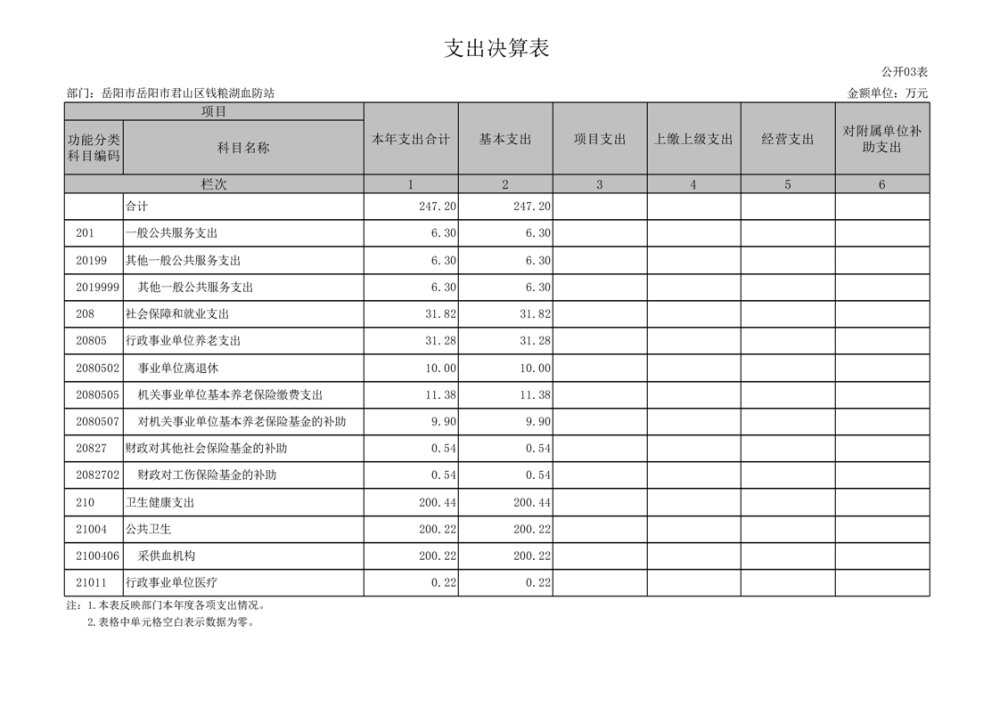 支出决算表

公开03表

部门：岳阳市岳阳市君山区钱粮湖血防站

金额单位：万元

| 项目 | | 本年支出合计 | 基本支出 | 项目支出 | 上缴上级支出 | 经营支出 | 对附属单位补助支出 |
|---|---|---|---|---|---|---|---|
| 功能分类科目编码 | 科目名称 | | | | | | |
| 栏次 | | 1 | 2 | 3 | 4 | 5 | 6 |
| | 合计 | 247.20 | 247.20 | | | | |
| 201 | 一般公共服务支出 | 6.30 | 6.30 | | | | |
| 20199 | 其他一般公共服务支出 | 6.30 | 6.30 | | | | |
| 2019999 | 其他一般公共服务支出 | 6.30 | 6.30 | | | | |
| 208 | 社会保障和就业支出 | 31.82 | 31.82 | | | | |
| 20805 | 行政事业单位养老支出 | 31.28 | 31.28 | | | | |
| 2080502 | 事业单位离退休 | 10.00 | 10.00 | | | | |
| 2080505 | 机关事业单位基本养老保险缴费支出 | 11.38 | 11.38 | | | | |
| 2080507 | 对机关事业单位基本养老保险基金的补助 | 9.90 | 9.90 | | | | |
| 20827 | 财政对其他社会保险基金的补助 | 0.54 | 0.54 | | | | |
| 2082702 | 财政对工伤保险基金的补助 | 0.54 | 0.54 | | | | |
| 210 | 卫生健康支出 | 200.44 | 200.44 | | | | |
| 21004 | 公共卫生 | 200.22 | 200.22 | | | | |
| 2100406 | 采供血机构 | 200.22 | 200.22 | | | | |
| 21011 | 行政事业单位医疗 | 0.22 | 0.22 | | | | |

注：1.本表反映部门本年度各项支出情况。
2.表格中单元格空白表示数据为零。